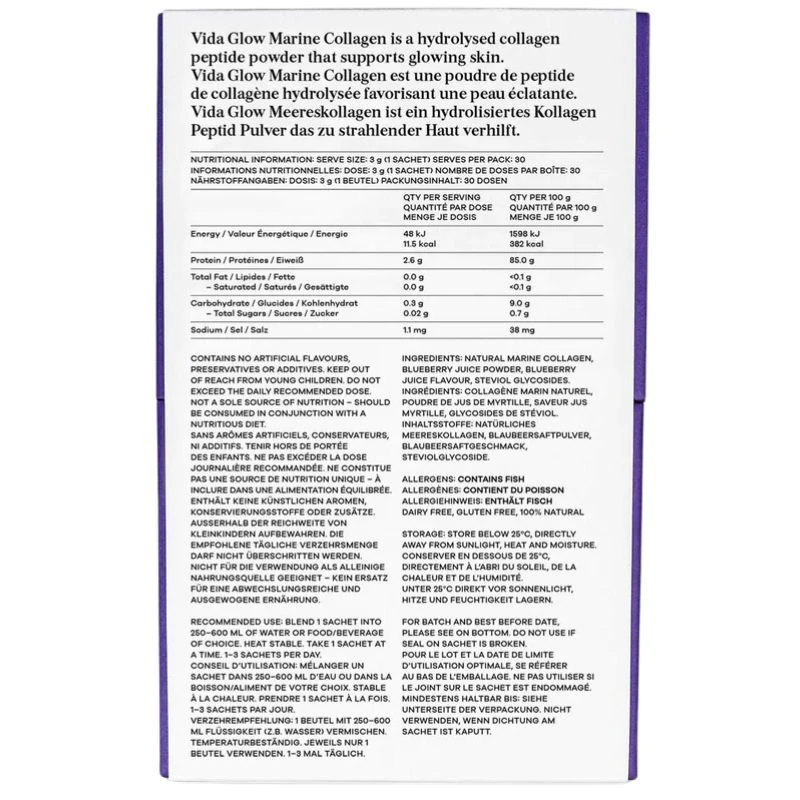 Vida Glow Marine Collagen is a hydrolysed collagen peptide powder that supports glowing skin.
Vida Glow Marine Collagen est une poudre de peptide de collagène hydrolysée favorisant une peau éclatante.
Vida Glow Meereskollagen ist ein hydrolisiertes Kollagen Peptid Pulver das zu strahlender Haut verhilft.

NUTRITIONAL INFORMATION: SERVE SIZE: 3 g (1 SACHET) SERVES PER PACK: 30
INFORMATIONS NUTRITIONNELLES: DOSE: 3 g (1 SACHET) NOMBRE DE DOSES PAR BOÎTE: 30
NÄHRSTOFFANGABEN: DOSIS: 3 g (1 BEUTEL) PACKUNGSINHALT: 30 DOSEN

| | QTY PER SERVING QUANTITÉ PAR DOSE MENGE JE DOSIS | QTY PER 100 g QUANTITÉ PAR 100 g MENGE JE 100 g |
|---|---|---|
| Energy / Valeur Énergétique / Energie | 48 kJ 11.5 kcal | 1598 kJ 382 kcal |
| Protein / Protéines / Eiweiß | 2.6 g | 85.0 g |
| Total Fat / Lipides / Fette | 0.0 g | <0.1 g |
| – Saturated / Saturés / Gesättigte | 0.0 g | <0.1 g |
| Carbohydrate / Glucides / Kohlenhydrat | 0.3 g | 9.0 g |
| – Total Sugars / Sucres / Zucker | 0.02 g | 0.7 g |
| Sodium / Sel / Salz | 1.1 mg | 38 mg |

CONTAINS NO ARTIFICIAL FLAVOURS, PRESERVATIVES OR ADDITIVES. KEEP OUT OF REACH FROM YOUNG CHILDREN. DO NOT EXCEED THE DAILY RECOMMENDED DOSE. NOT A SOLE SOURCE OF NUTRITION – SHOULD BE CONSUMED IN CONJUNCTION WITH A NUTRITIOUS DIET.
SANS ARÔMES ARTIFICIELS, CONSERVATEURS, NI ADDITIFS. TENIR HORS DE PORTÉE DES ENFANTS. NE PAS EXCÉDER LA DOSE JOURNALIÈRE RECOMMANDÉE. NE CONSTITUE PAS UNE SOURCE DE NUTRITION UNIQUE – À INCLURE DANS UNE ALIMENTATION ÉQUILIBRÉE.
ENTHÄLT KEINE KÜNSTLICHEN AROMEN, KONSERVIERUNGSSTOFFE ODER ZUSÄTZE. AUSSERHALB DER REICHWEITE VON KLEINKINDERN AUFBEWAHREN. DIE EMPFOHLENE TÄGLICHE VERZEHRSMENGE DARF NICHT ÜBERSCHRITTEN WERDEN. NICHT FÜR DIE VERWENDUNG ALS ALLEINIGE NAHRUNGSQUELLE GEEIGNET – KEIN ERSATZ FÜR EINE ABWECHSLUNGSREICHE UND AUSGEWOGENE ERNÄHRUNG.

RECOMMENDED USE: BLEND 1 SACHET INTO 250–600 ML OF WATER OR FOOD/BEVERAGE OF CHOICE. HEAT STABLE. TAKE 1 SACHET AT A TIME. 1–3 SACHETS PER DAY.
CONSEIL D'UTILISATION: MÉLANGER UN SACHET DANS 250–600 ML D'EAU OU DANS LA BOISSON/ALIMENT DE VOTRE CHOIX. STABLE À LA CHALEUR. PRENDRE 1 SACHET À LA FOIS. 1–3 SACHETS PAR JOUR.
VERZEHREMPFEHLUNG: 1 BEUTEL MIT 250–600 ML FLÜSSIGKEIT (Z.B. WASSER) VERMISCHEN. TEMPERATURBESTÄNDIG. JEWEILS NUR 1 BEUTEL VERWENDEN. 1–3 MAL TÄGLICH.

INGREDIENTS: NATURAL MARINE COLLAGEN, BLUEBERRY JUICE POWDER, BLUEBERRY JUICE FLAVOUR, STEVIOL GLYCOSIDES.
INGRÉDIENTS: COLLAGÈNE MARIN NATUREL, POUDRE DE JUS DE MYRTILLE, SAVEUR JUS MYRTILLE, GLYCOSIDES DE STÉVIOL.
INHALTSSTOFFE: NATÜRLICHES MEERESKOLLAGEN, BLAUBEERSAFTPULVER, BLAUBEERSAFTGESCHMACK, STEVIOLGLYCOSIDE.

ALLERGENS: CONTAINS FISH
ALLERGÈNES: CONTIENT DU POISSON
ALLERGIEHINWEIS: ENTHÄLT FISCH
DAIRY FREE, GLUTEN FREE, 100% NATURAL

STORAGE: STORE BELOW 25°C, DIRECTLY AWAY FROM SUNLIGHT, HEAT AND MOISTURE.
CONSERVER EN DESSOUS DE 25°C, DIRECTEMENT À L'ABRI DU SOLEIL, DE LA CHALEUR ET DE L'HUMIDITÉ.
UNTER 25°C DIREKT VOR SONNENLICHT, HITZE UND FEUCHTIGKEIT LAGERN.

FOR BATCH AND BEST BEFORE DATE, PLEASE SEE ON BOTTOM. DO NOT USE IF SEAL ON SACHET IS BROKEN.
POUR LE LOT ET LA DATE DE LIMITE D'UTILISATION OPTIMALE, SE RÉFÉRER AU BAS DE L'EMBALLAGE. NE PAS UTILISER SI LE JOINT SUR LE SACHET EST ENDOMMAGÉ.
MINDESTENS HALTBAR BIS: SIEHE UNTERSEITE DER VERPACKUNG. NICHT VERWENDEN, WENN DICHTUNG AM SACHET IST KAPUTT.